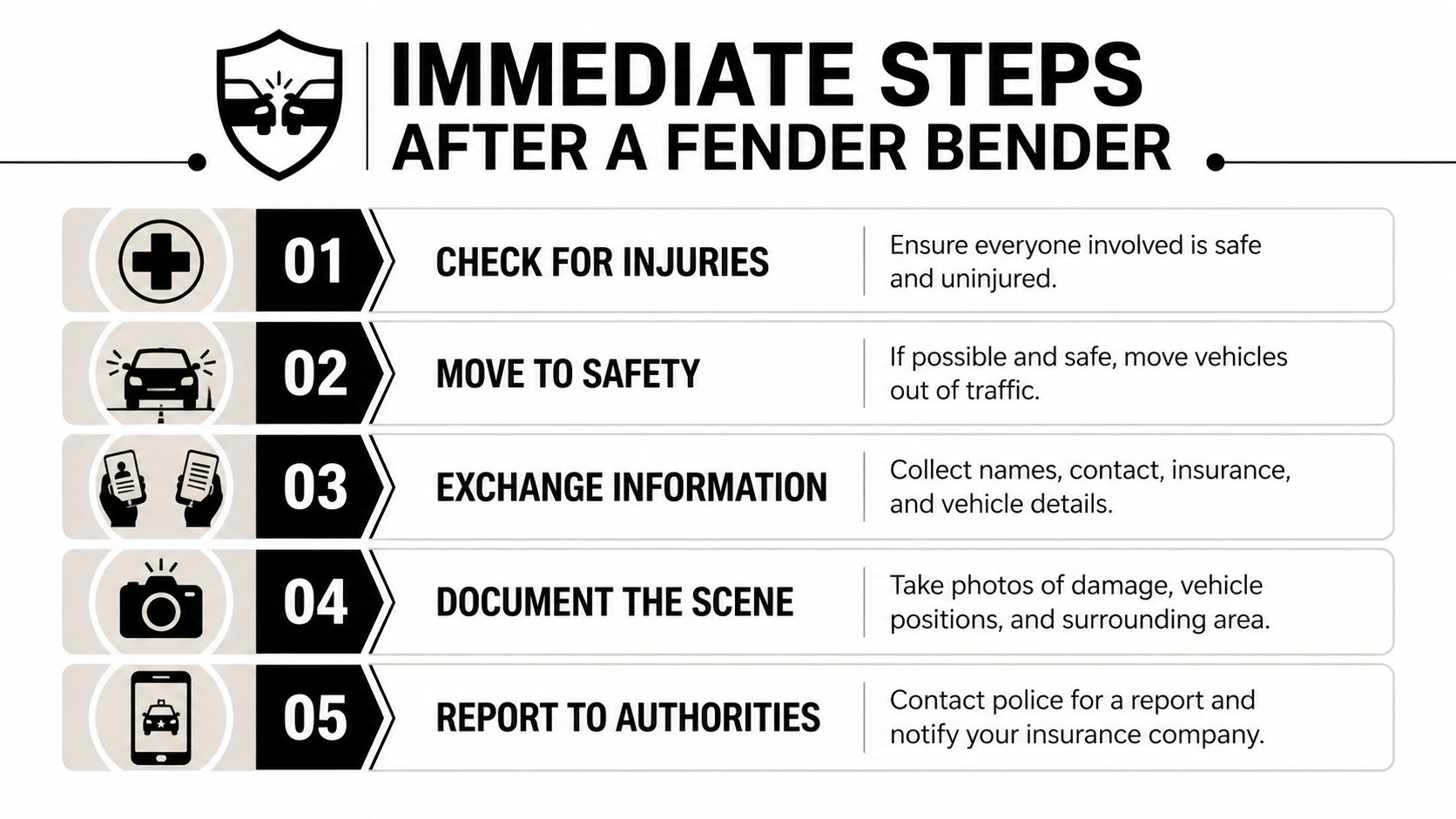 IMMEDIATE STEPS
AFTER A FENDER BENDER

01 CHECK FOR INJURIES
Ensure everyone involved is safe and uninjured.

02 MOVE TO SAFETY
If possible and safe, move vehicles out of traffic.

03 EXCHANGE INFORMATION
Collect names, contact, insurance, and vehicle details.

04 DOCUMENT THE SCENE
Take photos of damage, vehicle positions, and surrounding area.

05 REPORT TO AUTHORITIES
Contact police for a report and notify your insurance company.